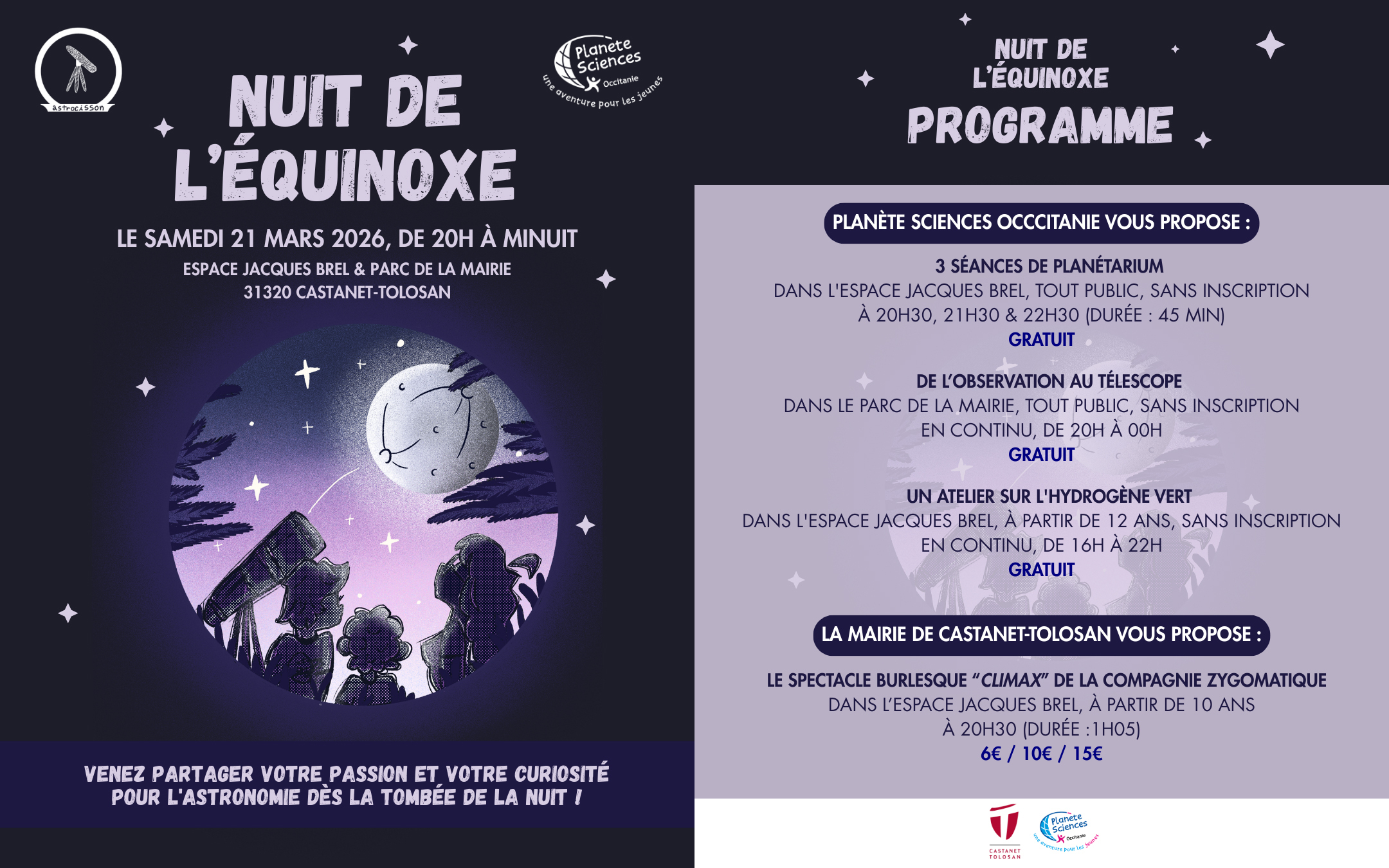 astrocisson

Planete Sciences Occitanie une aventure pour les jeunes

NUIT DE L'ÉQUINOXE

LE SAMEDI 21 MARS 2026, DE 20H À MINUIT

ESPACE JACQUES BREL & PARC DE LA MAIRIE
31320 CASTANET-TOLOSAN

VENEZ PARTAGER VOTRE PASSION ET VOTRE CURIOSITÉ POUR L'ASTRONOMIE DÈS LA TOMBÉE DE LA NUIT !

NUIT DE L'ÉQUINOXE

PROGRAMME

PLANÈTE SCIENCES OCCCITANIE VOUS PROPOSE :

3 SÉANCES DE PLANÉTARIUM
DANS L'ESPACE JACQUES BREL, TOUT PUBLIC, SANS INSCRIPTION
À 20H30, 21H30 & 22H30 (DURÉE : 45 MIN)
GRATUIT

DE L'OBSERVATION AU TÉLESCOPE
DANS LE PARC DE LA MAIRIE, TOUT PUBLIC, SANS INSCRIPTION
EN CONTINU, DE 20H À 00H
GRATUIT

UN ATELIER SUR L'HYDROGÈNE VERT
DANS L'ESPACE JACQUES BREL, À PARTIR DE 12 ANS, SANS INSCRIPTION
EN CONTINU, DE 16H À 22H
GRATUIT

LA MAIRIE DE CASTANET-TOLOSAN VOUS PROPOSE :

LE SPECTACLE BURLESQUE "CLIMAX" DE LA COMPAGNIE ZYGOMATIQUE
DANS L'ESPACE JACQUES BREL, À PARTIR DE 10 ANS
À 20H30 (DURÉE :1H05)
6€ / 10€ / 15€

CASTANET TOLOSAN

Planete Sciences Occitanie une aventure pour les jeunes